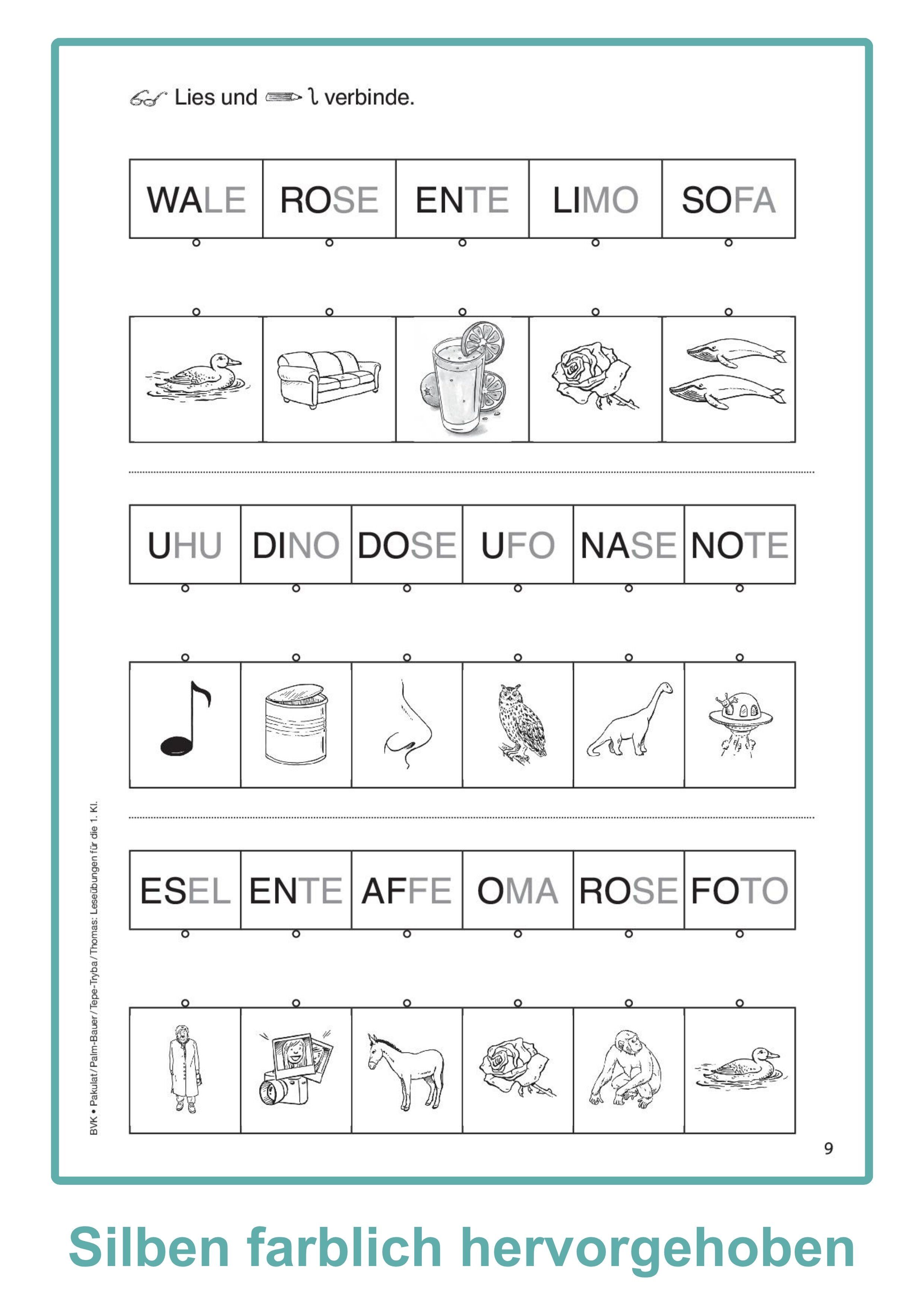 Lies und verbinde.

| WALE | ROSE | ENTE | LIMO | SOFA |
|---|---|---|---|---|

| UHU | DINO | DOSE | UFO | NASE | NOTE |
|---|---|---|---|---|---|

| ESEL | ENTE | AFFE | OMA | ROSE | FOTO |
|---|---|---|---|---|---|

BVK • Pakulat / Palm-Bauer / Tepe-Tryba / Thomas: Leseübungen für die 1. Kl.

9

Silben farblich hervorgehoben